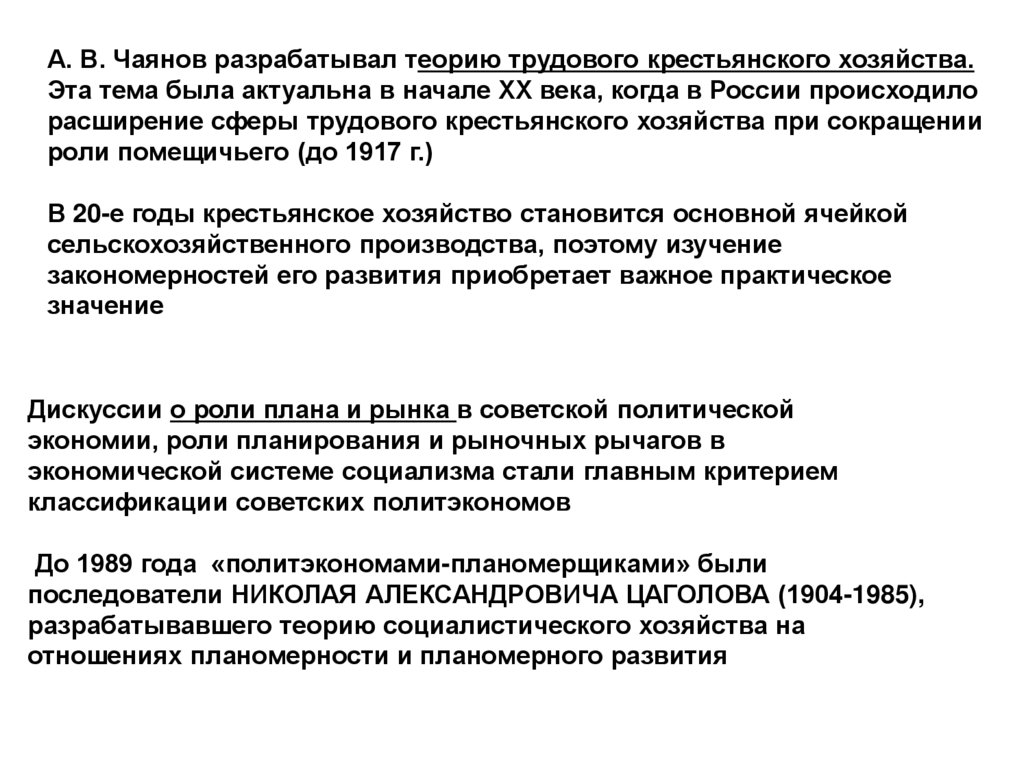 А. В. Чаянов разрабатывал теорию трудового крестьянского хозяйства. Эта тема была актуальна в начале XX века, когда в России происходило расширение сферы трудового крестьянского хозяйства при сокращении роли помещичьего (до 1917 г.)

В 20-е годы крестьянское хозяйство становится основной ячейкой сельскохозяйственного производства, поэтому изучение закономерностей его развития приобретает важное практическое значение

Дискуссии о роли плана и рынка в советской политической экономии, роли планирования и рыночных рычагов в экономической системе социализма стали главным критерием классификации советских политэкономов

До 1989 года «политэкономами-планомерщиками» были последователи НИКОЛАЯ АЛЕКСАНДРОВИЧА ЦАГОЛОВА (1904-1985), разрабатывавшего теорию социалистического хозяйства на отношениях планомерности и планомерного развития